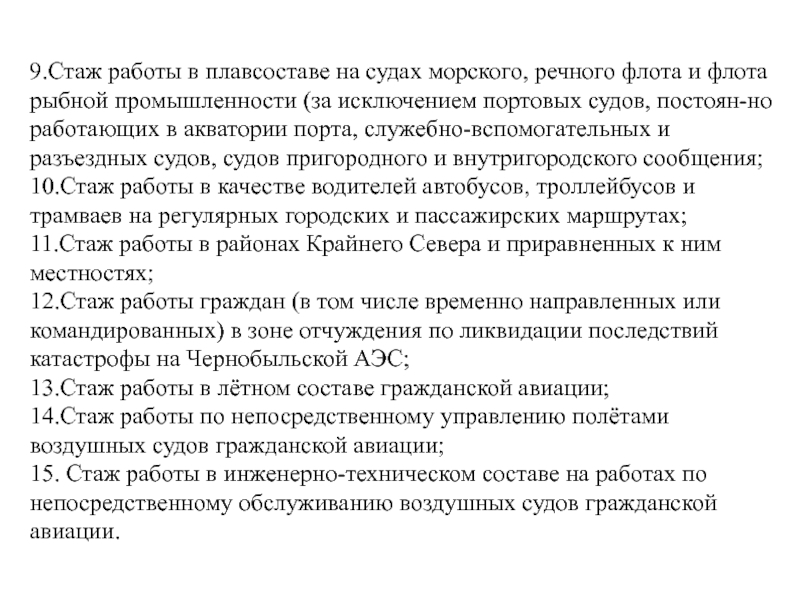 9.Стаж работы в плавсоставе на судах морского, речного флота и флота рыбной промышленности (за исключением портовых судов, постоян-но работающих в акватории порта, служебно-вспомогательных и разъездных судов, судов пригородного и внутригородского сообщения;
10.Стаж работы в качестве водителей автобусов, троллейбусов и трамваев на регулярных городских и пассажирских маршрутах;
11.Стаж работы в районах Крайнего Севера и приравненных к ним местностях;
12.Стаж работы граждан (в том числе временно направленных или командированных) в зоне отчуждения по ликвидации последствий катастрофы на Чернобыльской АЭС;
13.Стаж работы в лётном составе гражданской авиации;
14.Стаж работы по непосредственному управлению полётами воздушных судов гражданской авиации;
15. Стаж работы в инженерно-техническом составе на работах по непосредственному обслуживанию воздушных судов гражданской авиации.